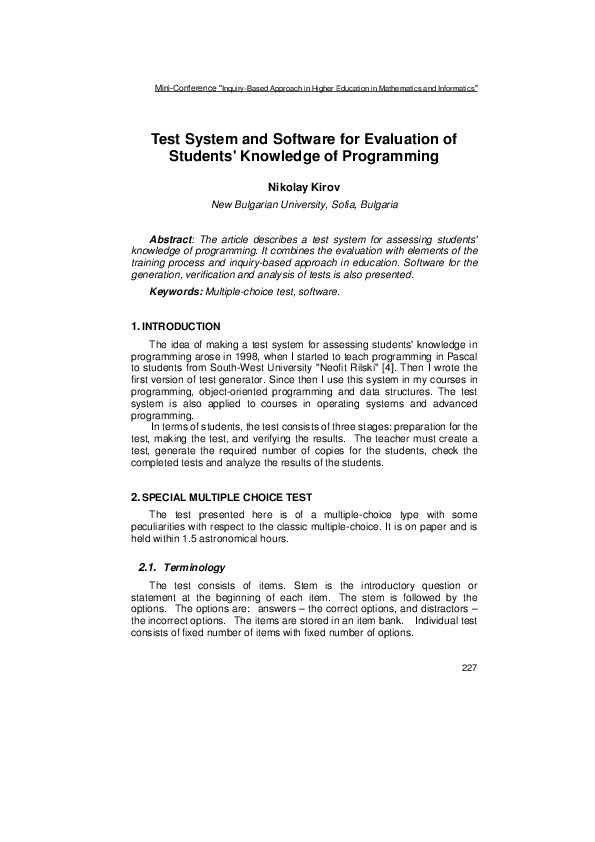 Mini-Conference "Inquiry-Based Approach in Higher Education in Mathematics and Informatics"

Test System and Software for Evaluation of Students' Knowledge of Programming

Nikolay Kirov

New Bulgarian University, Sofia, Bulgaria

Abstract: The article describes a test system for assessing students' knowledge of programming. It combines the evaluation with elements of the training process and inquiry-based approach in education. Software for the generation, verification and analysis of tests is also presented.

Keywords: Multiple-choice test, software.

1. INTRODUCTION

The idea of making a test system for assessing students' knowledge in programming arose in 1998, when I started to teach programming in Pascal to students from South-West University "Neofit Rilski" [4]. Then I wrote the first version of test generator. Since then I use this system in my courses in programming, object-oriented programming and data structures. The test system is also applied to courses in operating systems and advanced programming.

In terms of students, the test consists of three stages: preparation for the test, making the test, and verifying the results. The teacher must create a test, generate the required number of copies for the students, check the completed tests and analyze the results of the students.

2. SPECIAL MULTIPLE CHOICE TEST

The test presented here is of a multiple-choice type with some peculiarities with respect to the classic multiple-choice. It is on paper and is held within 1.5 astronomical hours.

2.1. Terminology

The test consists of items. Stem is the introductory question or statement at the beginning of each item. The stem is followed by the options. The options are: answers – the correct options, and distractors – the incorrect options. The items are stored in an item bank. Individual test consists of fixed number of items with fixed number of options.

227